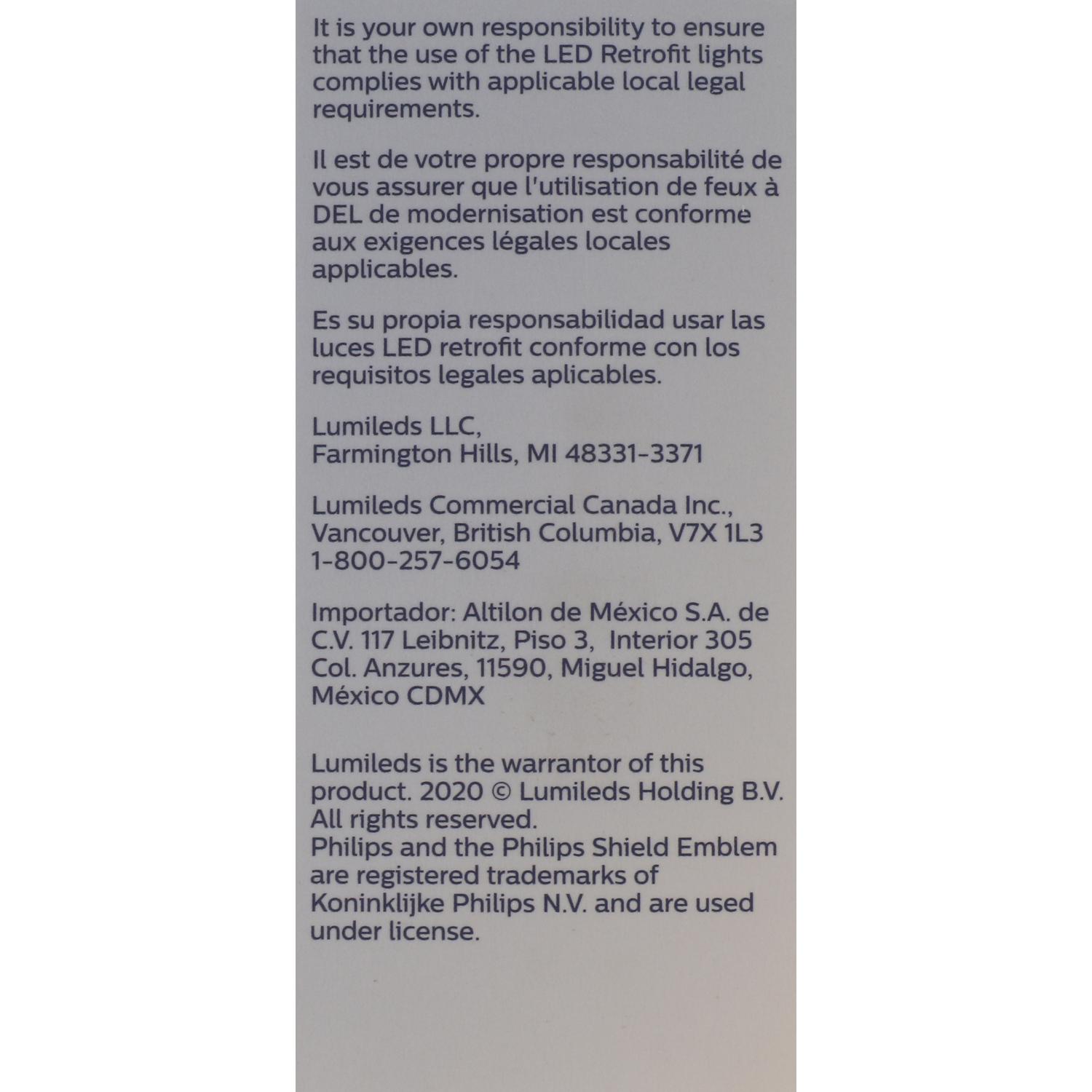 It is your own responsibility to ensure that the use of the LED Retrofit lights complies with applicable local legal requirements.

Il est de votre propre responsabilité de vous assurer que l'utilisation de feux à DEL de modernisation est conforme aux exigences légales locales applicables.

Es su propia responsabilidad usar las luces LED retrofit conforme con los requisitos legales aplicables.

Lumileds LLC,
Farmington Hills, MI 48331-3371

Lumileds Commercial Canada Inc.,
Vancouver, British Columbia, V7X 1L3
1-800-257-6054

Importador: Altilon de México S.A. de C.V. 117 Leibnitz, Piso 3, Interior 305 Col. Anzures, 11590, Miguel Hidalgo, México CDMX

Lumileds is the warrantor of this product. 2020 © Lumileds Holding B.V. All rights reserved.
Philips and the Philips Shield Emblem are registered trademarks of Koninklijke Philips N.V. and are used under license.